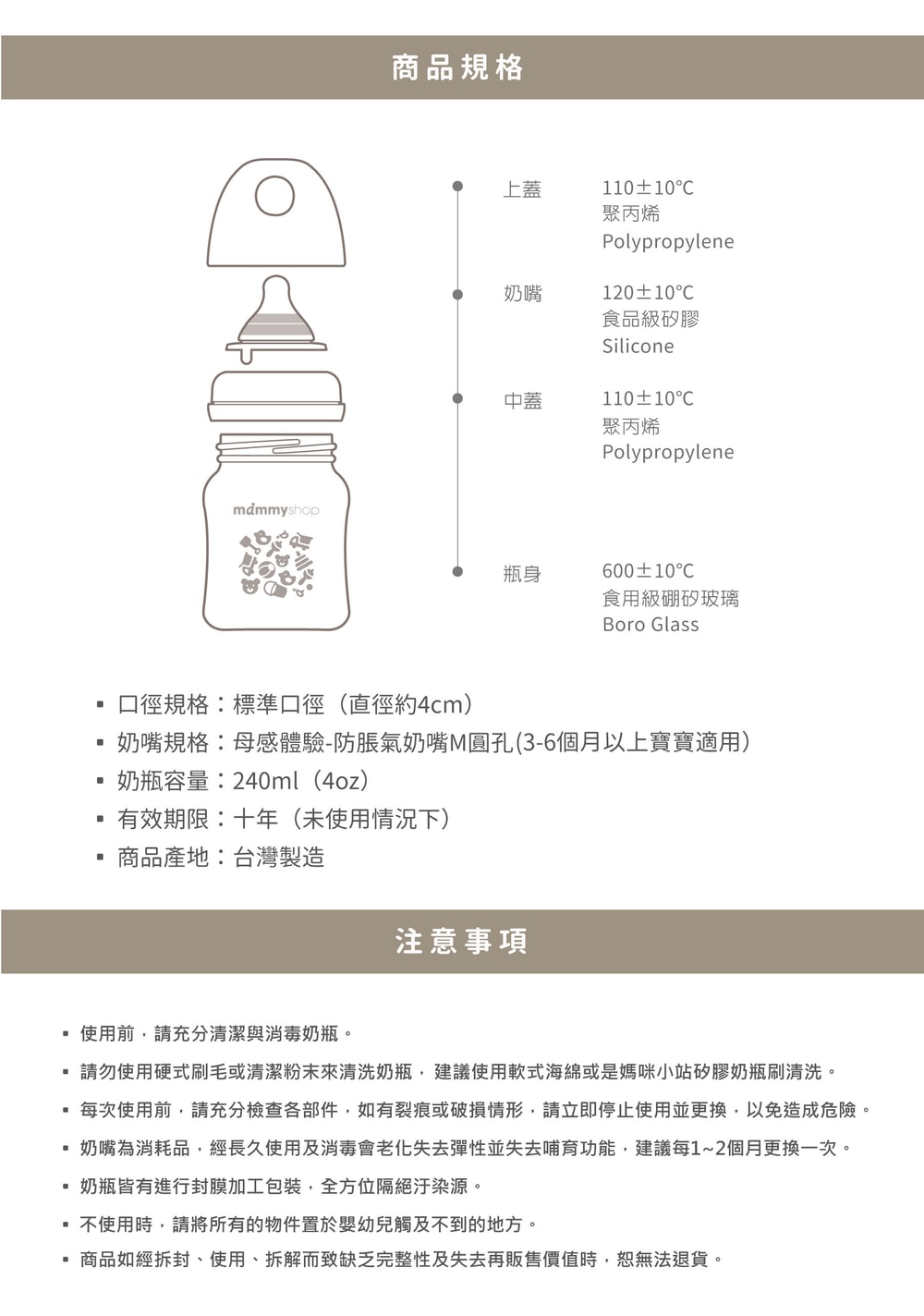 商品規格

mammyshop

上蓋
110±10°C
聚丙烯
Polypropylene

奶嘴
120±10°C
食品級矽膠
Silicone

中蓋
110±10°C
聚丙烯
Polypropylene

瓶身
600±10°C
食用級硼矽玻璃
Boro Glass

▪ 口徑規格：標準口徑（直徑約4cm）
▪ 奶嘴規格：母感體驗-防脹氣奶嘴M圓孔(3-6個月以上寶寶適用）
▪ 奶瓶容量：240ml（4oz）
▪ 有效期限：十年（未使用情況下）
▪ 商品產地：台灣製造

注意事項

▪ 使用前，請充分清潔與消毒奶瓶。
▪ 請勿使用硬式刷毛或清潔粉末來清洗奶瓶， 建議使用軟式海綿或是媽咪小站矽膠奶瓶刷清洗。
▪ 每次使用前，請充分檢查各部件，如有裂痕或破損情形，請立即停止使用並更換，以免造成危險。
▪ 奶嘴為消耗品，經長久使用及消毒會老化失去彈性並失去哺育功能，建議每1~2個月更換一次。
▪ 奶瓶皆有進行封膜加工包裝，全方位隔絕汙染源。
▪ 不使用時，請將所有的物件置於嬰幼兒觸及不到的地方。
▪ 商品如經拆封、使用、拆解而致缺乏完整性及失去再販售價值時，恕無法退貨。